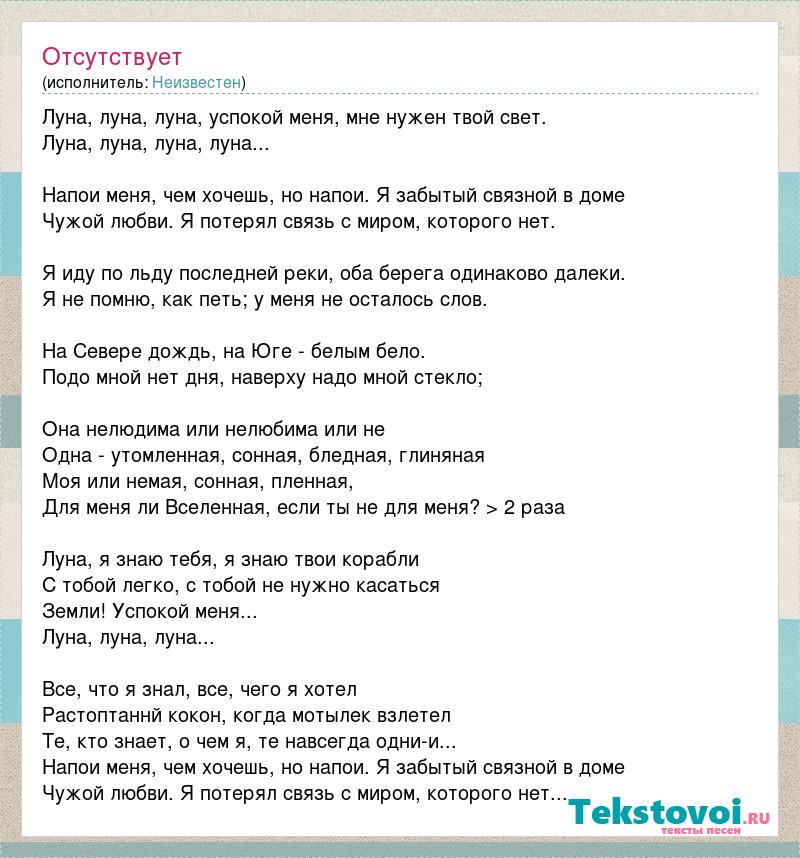 Отсутствует
(исполнитель: Неизвестен)

Луна, луна, луна, успокой меня, мне нужен твой свет.
Луна, луна, луна, луна...

Напои меня, чем хочешь, но напои. Я забытый связной в доме
Чужой любви. Я потерял связь с миром, которого нет.

Я иду по льду последней реки, оба берега одинаково далеки.
Я не помню, как петь; у меня не осталось слов.

На Севере дождь, на Юге - белым бело.
Подо мной нет дня, наверху надо мной стекло;

Она нелюдима или нелюбима или не
Одна - утомленная, сонная, бледная, глиняная
Моя или немая, сонная, пленная,
Для меня ли Вселенная, если ты не для меня? > 2 раза

Луна, я знаю тебя, я знаю твои корабли
С тобой легко, с тобой не нужно касаться
Земли! Успокой меня...
Луна, луна, луна...

Все, что я знал, все, чего я хотел
Растоптаннй кокон, когда мотылек взлетел
Те, кто знает, о чем я, те навсегда одни-и...
Напои меня, чем хочешь, но напои. Я забытый связной в доме
Чужой любви. Я потерял связь с миром, которого нет...

Tekstovoi.ru
тексты песен